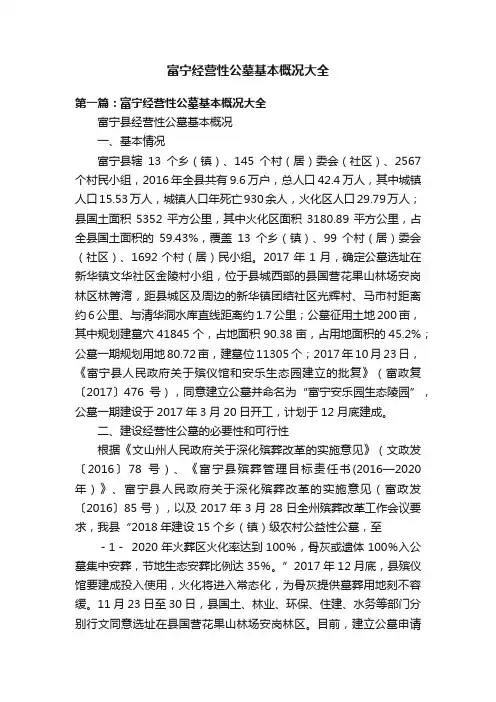 富宁经营性公墓基本概况大全

第一篇：富宁经营性公墓基本概况大全

富宁县经营性公墓基本概况

一、基本情况

富宁县辖 13 个乡（镇）、145 个村（居）委会（社区）、2567 个村民小组，2016 年全县共有 9.6 万户，总人口 42.4 万人，其中城镇人口 15.53 万人，城镇人口年死亡 930 余人，火化区人口 29.79 万人；县国土面积 5352 平方公里，其中火化区面积 3180.89 平方公里，占全县国土面积的 59.43%，覆盖 13 个乡（镇）、99 个村（居）委会（社区）、1692 个村（居）民小组。2017 年 1 月，确定公墓选址在新华镇文华社区金陵村小组，位于县城西部的县国营花果山林场安岗林区林箐湾，距县城区及周边的新华镇团结社区光辉村、马市村距离约 6 公里、与清华洞水库直线距离约 1.7 公里；公墓征用土地 200 亩，其中规划建墓穴 41845 个，占地面积 90.38 亩，占用地面积的 45.2%；公墓一期规划用地 80.72 亩，建墓位 11305 个；2017 年 10 月 23 日，《富宁县人民政府关于殡仪馆和安乐生态园建立的批复》（富政复〔2017〕476 号），同意建立公墓并命名为"富宁安乐园生态陵园"，公墓一期建设于 2017 年 3 月 20 日开工，计划于 12 月底建成。

二、建设经营性公墓的必要性和可行性

根据《文山州人民政府关于深化殡葬改革的实施意见》（文政发〔2016〕78 号）、《富宁县殡葬管理目标责任书（2016—2020 年）》、富宁县人民政府关于深化殡葬改革的实施意见（富政发〔2016〕85 号），以及 2017 年 3 月 28 日全州殡葬改革工作会议要求，我县"2018 年建设 15 个乡（镇）级农村公益性公墓，至

- 1 -

2020 年火葬区火化率达到 100%，骨灰或遗体 100%入公墓集中安葬，节地生态安葬比例达 35%。"2017 年 12 月底，县殡仪馆要建成投入使用，火化将进入常态化，为骨灰提供墓葬用地刻不容缓。11 月 23 日至 30 日，县国土、林业、环保、住建、水务等部门分别行文同意选址在县国营花果山林场安岗林区。目前，建立公墓申请